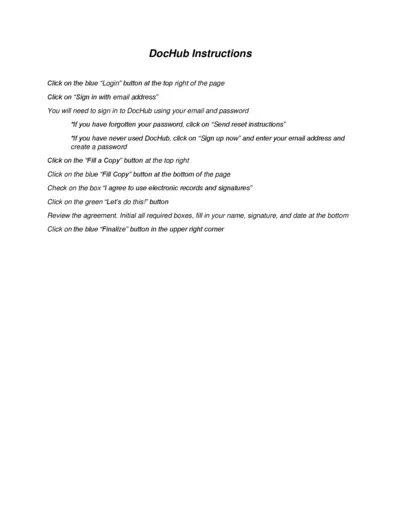 DocHub Instructions

Click on the blue "Login" button at the top right of the page

Click on "Sign in with email address"

You will need to sign in to DocHub using your email and password

*If you have forgotten your password, click on "Send reset instructions"

*If you have never used DocHub, click on "Sign up now" and enter your email address and create a password

Click on the "Fill a Copy" button at the top right

Click on the blue "Fill Copy" button at the bottom of the page

Check on the box "I agree to use electronic records and signatures"

Click on the green "Let's do this!" button

Review the agreement. Initial all required boxes, fill in your name, signature, and date at the bottom

Click on the blue "Finalize" button in the upper right corner